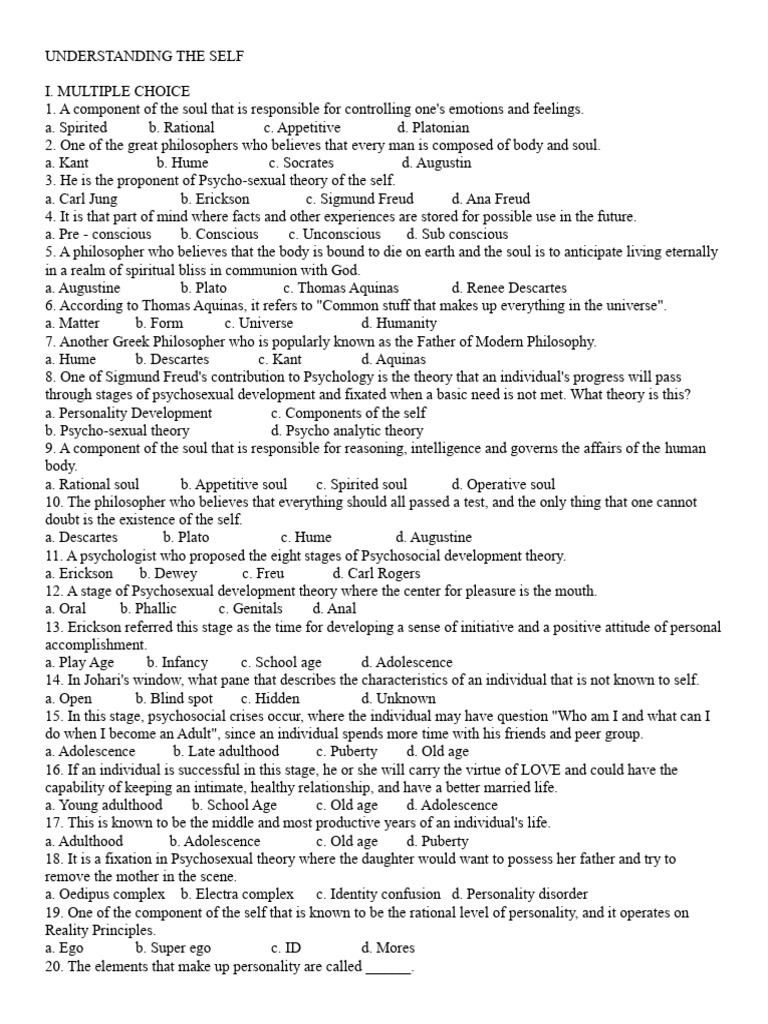 UNDERSTANDING THE SELF

I. MULTIPLE CHOICE
1. A component of the soul that is responsible for controlling one's emotions and feelings.
a. Spirited b. Rational c. Appetitive d. Platonian
2. One of the great philosophers who believes that every man is composed of body and soul.
a. Kant b. Hume c. Socrates d. Augustin
3. He is the proponent of Psycho-sexual theory of the self.
a. Carl Jung b. Erickson c. Sigmund Freud d. Ana Freud
4. It is that part of mind where facts and other experiences are stored for possible use in the future.
a. Pre - conscious b. Conscious c. Unconscious d. Sub conscious
5. A philosopher who believes that the body is bound to die on earth and the soul is to anticipate living eternally in a realm of spiritual bliss in communion with God.
a. Augustine b. Plato c. Thomas Aquinas d. Renee Descartes
6. According to Thomas Aquinas, it refers to "Common stuff that makes up everything in the universe".
a. Matter b. Form c. Universe d. Humanity
7. Another Greek Philosopher who is popularly known as the Father of Modern Philosophy.
a. Hume b. Descartes c. Kant d. Aquinas
8. One of Sigmund Freud's contribution to Psychology is the theory that an individual's progress will pass through stages of psychosexual development and fixated when a basic need is not met. What theory is this?
a. Personality Development c. Components of the self
b. Psycho-sexual theory d. Psycho analytic theory
9. A component of the soul that is responsible for reasoning, intelligence and governs the affairs of the human body.
a. Rational soul b. Appetitive soul c. Spirited soul d. Operative soul
10. The philosopher who believes that everything should all passed a test, and the only thing that one cannot doubt is the existence of the self.
a. Descartes b. Plato c. Hume d. Augustine
11. A psychologist who proposed the eight stages of Psychosocial development theory.
a. Erickson b. Dewey c. Freu d. Carl Rogers
12. A stage of Psychosexual development theory where the center for pleasure is the mouth.
a. Oral b. Phallic c. Genitals d. Anal
13. Erickson referred this stage as the time for developing a sense of initiative and a positive attitude of personal accomplishment.
a. Play Age b. Infancy c. School age d. Adolescence
14. In Johari's window, what pane that describes the characteristics of an individual that is not known to self.
a. Open b. Blind spot c. Hidden d. Unknown
15. In this stage, psychosocial crises occur, where the individual may have question "Who am I and what can I do when I become an Adult", since an individual spends more time with his friends and peer group.
a. Adolescence b. Late adulthood c. Puberty d. Old age
16. If an individual is successful in this stage, he or she will carry the virtue of LOVE and could have the capability of keeping an intimate, healthy relationship, and have a better married life.
a. Young adulthood b. School Age c. Old age d. Adolescence
17. This is known to be the middle and most productive years of an individual's life.
a. Adulthood b. Adolescence c. Old age d. Puberty
18. It is a fixation in Psychosexual theory where the daughter would want to possess her father and try to remove the mother in the scene.
a. Oedipus complex b. Electra complex c. Identity confusion d. Personality disorder
19. One of the component of the self that is known to be the rational level of personality, and it operates on Reality Principles.
a. Ego b. Super ego c. ID d. Mores
20. The elements that make up personality are called ______.